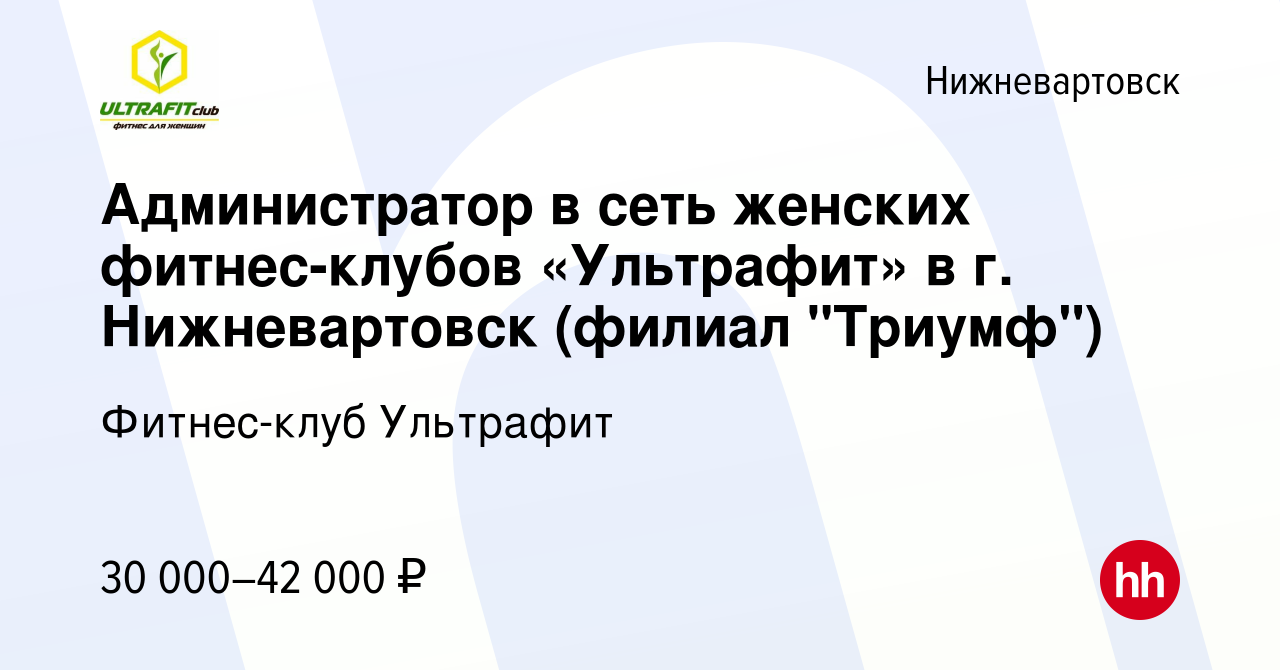 ULTRAFITclub
фитнес для женщин

Нижневартовск

Администратор в сеть женских фитнес-клубов «Ультрафит» в г. Нижневартовск (филиал "Триумф")

Фитнес-клуб Ультрафит

30 000–42 000 ₽

hh